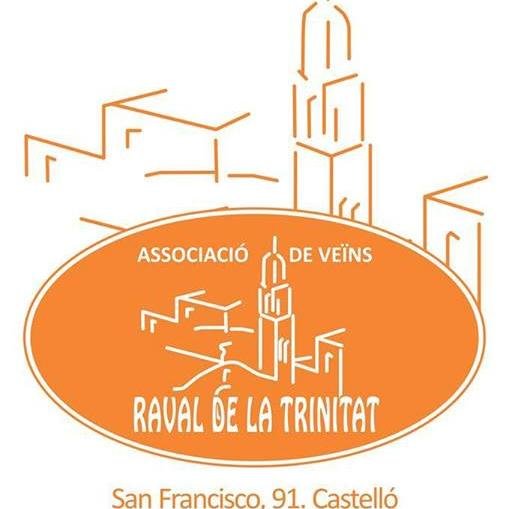 ASSOCIACIÓ DE VEÏNS

RAVAL DE LA TRINITAT

San Francisco, 91. Castelló